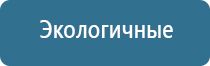 Экологичные